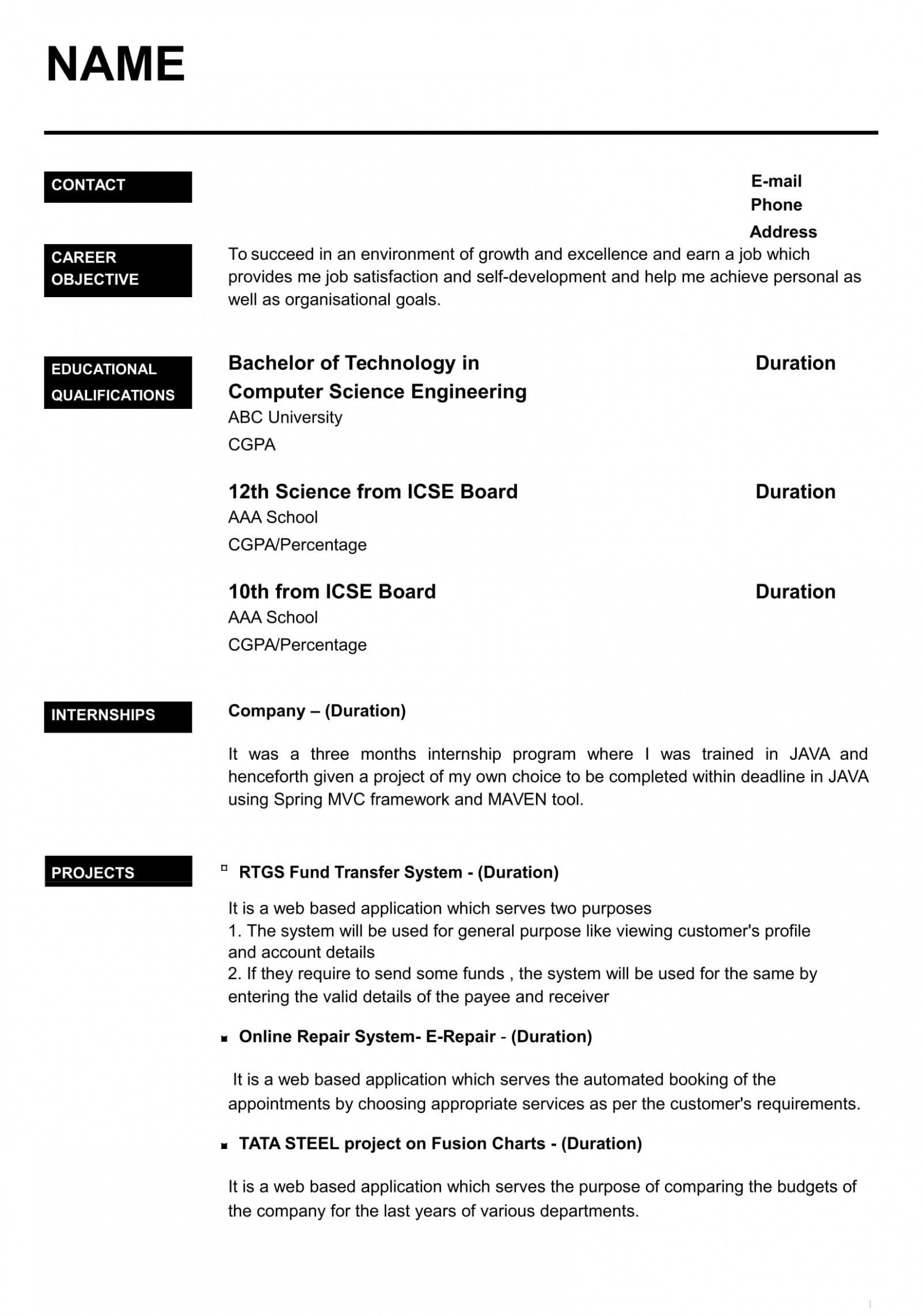 NAME

CONTACT

E-mail
Phone
Address

CAREER OBJECTIVE

To succeed in an environment of growth and excellence and earn a job which provides me job satisfaction and self-development and help me achieve personal as well as organisational goals.

EDUCATIONAL QUALIFICATIONS

Bachelor of Technology in Computer Science Engineering
Duration
ABC University
CGPA

12th Science from ICSE Board
Duration
AAA School
CGPA/Percentage

10th from ICSE Board
Duration
AAA School
CGPA/Percentage

INTERNSHIPS

Company – (Duration)

It was a three months internship program where I was trained in JAVA and henceforth given a project of my own choice to be completed within deadline in JAVA using Spring MVC framework and MAVEN tool.

PROJECTS

RTGS Fund Transfer System - (Duration)

It is a web based application which serves two purposes
1. The system will be used for general purpose like viewing customer's profile and account details
2. If they require to send some funds , the system will be used for the same by entering the valid details of the payee and receiver

Online Repair System- E-Repair - (Duration)

It is a web based application which serves the automated booking of the appointments by choosing appropriate services as per the customer's requirements.

TATA STEEL project on Fusion Charts - (Duration)

It is a web based application which serves the purpose of comparing the budgets of the company for the last years of various departments.